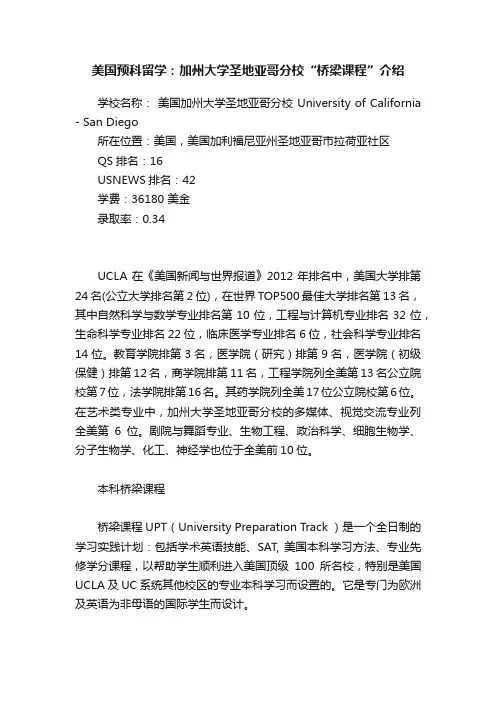 美国预科留学：加州大学圣地亚哥分校“桥梁课程”介绍

学校名称： 美国加州大学圣地亚哥分校 University of California - San Diego
所在位置：美国，美国加利福尼亚州圣地亚哥市拉荷亚社区
QS 排名：16
USNEWS 排名：42
学费：36180 美金
录取率：0.34

UCLA 在《美国新闻与世界报道》2012 年排名中，美国大学排第 24 名(公立大学排名第 2 位)，在世界 TOP500 最佳大学排名第 13 名，其中自然科学与数学专业排名第 10 位，工程与计算机专业排名 32 位，生命科学专业排名 22 位，临床医学专业排名 6 位，社会科学专业排名 14 位。教育学院排第 3 名，医学院（研究）排第 9 名，医学院（初级保健）排第 12 名，商学院排第 11 名，工程学院列全美第 13 名公立院校第 7 位，法学院排第 16 名。其药学院列全美 17 位公立院校第 6 位。在艺术类专业中，加州大学圣地亚哥分校的多媒体、视觉交流专业列全美第 6 位。剧院与舞蹈专业、生物工程、政治科学、细胞生物学、分子生物学、化工、神经学也位于全美前 10 位。

本科桥梁课程

桥梁课程 UPT（University Preparation Track ）是一个全日制的学习实践计划：包括学术英语技能、SAT, 美国本科学习方法、专业先修学分课程，以帮助学生顺利进入美国顶级 100 所名校，特别是美国 UCLA 及 UC 系统其他校区的专业本科学习而设置的。它是专门为欧洲及英语为非母语的国际学生而设计。